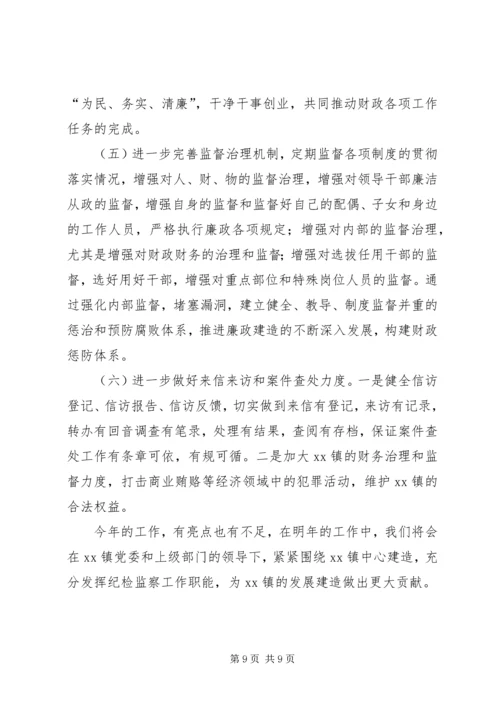 “为民、务实、清廉”，干净干事创业，共同推动财政各项工作任务的完成。

（五）进一步完善监督治理机制，定期监督各项制度的贯彻落实情况，增强对人、财、物的监督治理，增强对领导干部廉洁从政的监督，增强自身的监督和监督好自己的配偶、子女和身边的工作人员，严格执行廉政各项规定；增强对内部的监督治理，尤其是增强对财政财务的治理和监督；增强对选拔任用干部的监督，选好用好干部，增强对重点部位和特殊岗位人员的监督。通过强化内部监督，堵塞漏洞，建立健全、教导、制度监督并重的惩治和预防腐败体系，推进廉政建造的不断深入发展，构建财政惩防体系。

（六）进一步做好来信来访和案件查处力度。一是健全信访登记、信访报告、信访反馈，切实做到来信有登记，来访有记录，转办有回音调查有笔录，处理有结果，查阅有存档，保证案件查处工作有条章可依，有规可循。二是加大 xx 镇的财务治理和监督力度，打击商业贿赂等经济领域中的犯罪活动，维护 xx 镇的合法权益。

今年的工作，有亮点也有不足，在明年的工作中，我们将会在 xx 镇党委和上级部门的领导下，紧紧围绕 xx 镇中心建造，充分发挥纪检监察工作职能，为 xx 镇的发展建造做出更大贡献。

第 9 页 共 9 页